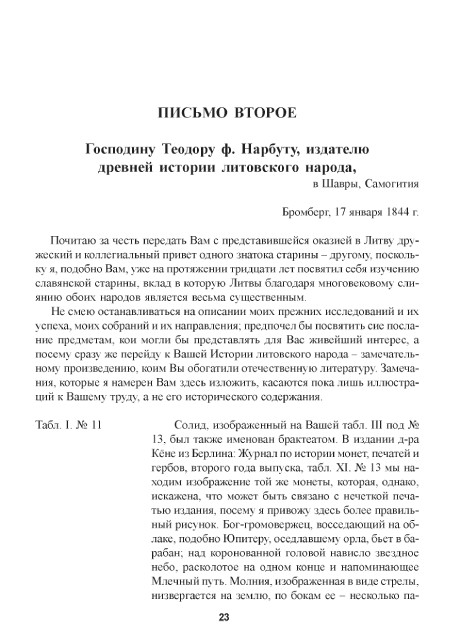 ПИСЬМО ВТОРОЕ

Господину Теодору ф. Нарбуту, издателю древней истории литовского народа,

в Шавры, Самогития

Бромберг, 17 января 1844 г.

Почитаю за честь передать Вам с представившейся оказией в Литву дружеский и коллегиальный привет одного знатока старины – другому, поскольку я, подобно Вам, уже на протяжении тридцати лет посвятил себя изучению славянской старины, вклад в которую Литвы благодаря многовековому слиянию обоих народов является весьма существенным.

Не смею останавливаться на описании моих прежних исследований и их успеха, моих собраний и их направления; предпочел бы посвятить сие послание предметам, кои могли бы представлять для Вас живейший интерес, а посему сразу же перейду к Вашей Истории литовского народа – замечательному произведению, коим Вы обогатили отечественную литературу. Замечания, которые я намерен Вам здесь изложить, касаются пока лишь иллюстраций к Вашему труду, а не его исторического содержания.

Табл. I. № 11

Солид, изображенный на Вашей табл. III под № 13, был также именован брактеатом. В издании д-ра Кёне из Берлина: Журнал по истории монет, печатей и гербов, второго года выпуска, табл. XI. № 13 мы находим изображение той же монеты, которая, однако, искажена, что может быть связано с нечеткой печатью издания, посему я привожу здесь более правильный рисунок. Бог-громовержец, восседающий на облаке, подобно Юпитеру, оседлавшему орла, бьет в барабан; над коронованной головой нависло звездное небо, расколотое на одном конце и напоминающее Млечный путь. Молния, изображенная в виде стрелы, низвергается на землю, по бокам ее – несколько па-

23